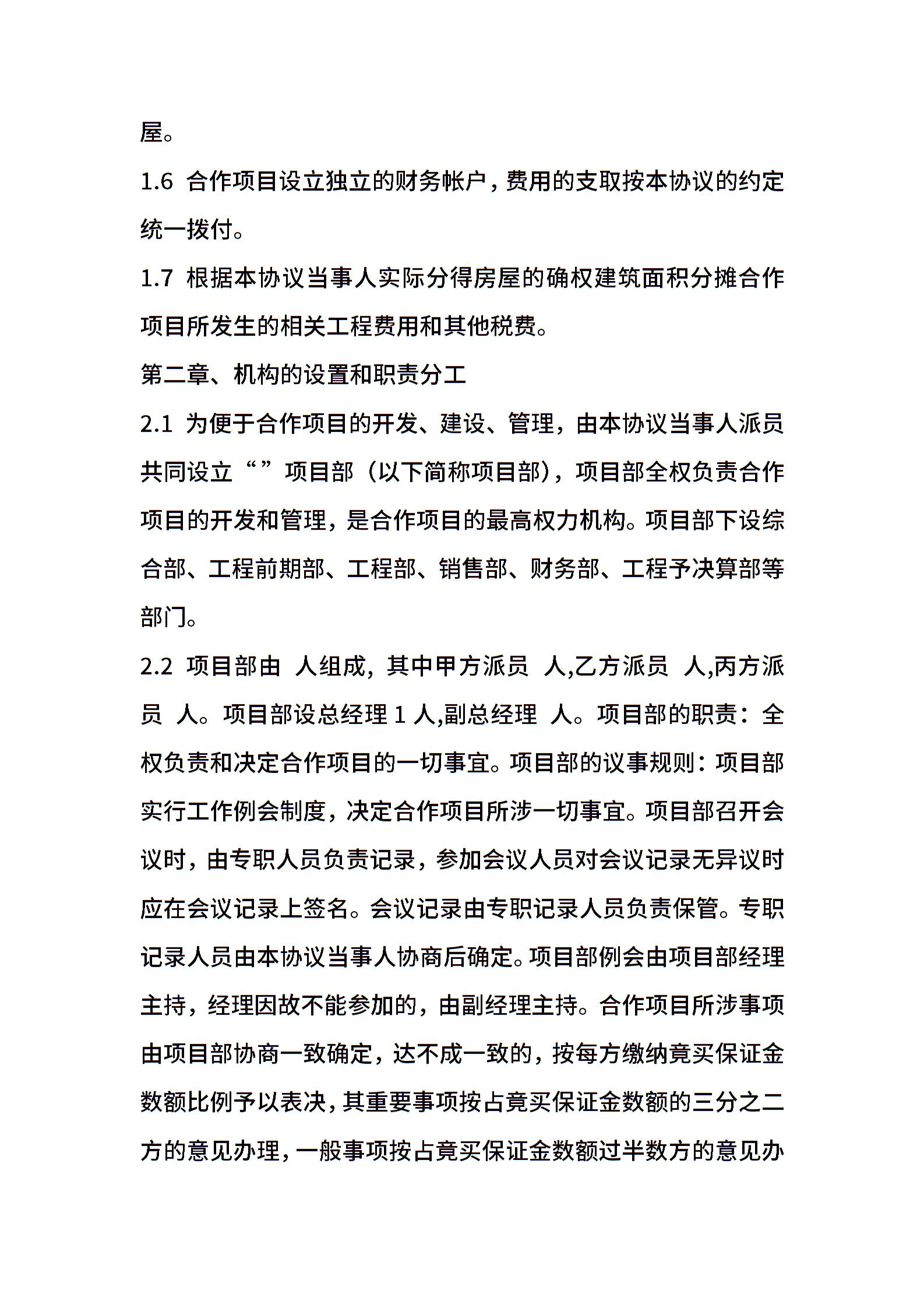 屋。

1.6 合作项目设立独立的财务帐户，费用的支取按本协议的约定统一拨付。

1.7 根据本协议当事人实际分得房屋的确权建筑面积分摊合作项目所发生的相关工程费用和其他税费。

第二章、机构的设置和职责分工

2.1 为便于合作项目的开发、建设、管理，由本协议当事人派员共同设立“”项目部（以下简称项目部），项目部全权负责合作项目的开发和管理，是合作项目的最高权力机构。项目部下设综合部、工程前期部、工程部、销售部、财务部、工程予决算部等部门。

2.2 项目部由 人组成，其中甲方派员 人,乙方派员 人,丙方派员 人。项目部设总经理 1 人,副总经理 人。项目部的职责：全权负责和决定合作项目的一切事宜。项目部的议事规则：项目部实行工作例会制度，决定合作项目所涉一切事宜。项目部召开会议时，由专职人员负责记录，参加会议人员对会议记录无异议时应在会议记录上签名。会议记录由专职记录人员负责保管。专职记录人员由本协议当事人协商后确定。项目部例会由项目部经理主持，经理因故不能参加的，由副经理主持。合作项目所涉事项由项目部协商一致确定，达不成一致的，按每方缴纳竟买保证金数额比例予以表决，其重要事项按占竟买保证金数额的三分之二方的意见办理，一般事项按占竟买保证金数额过半数方的意见办